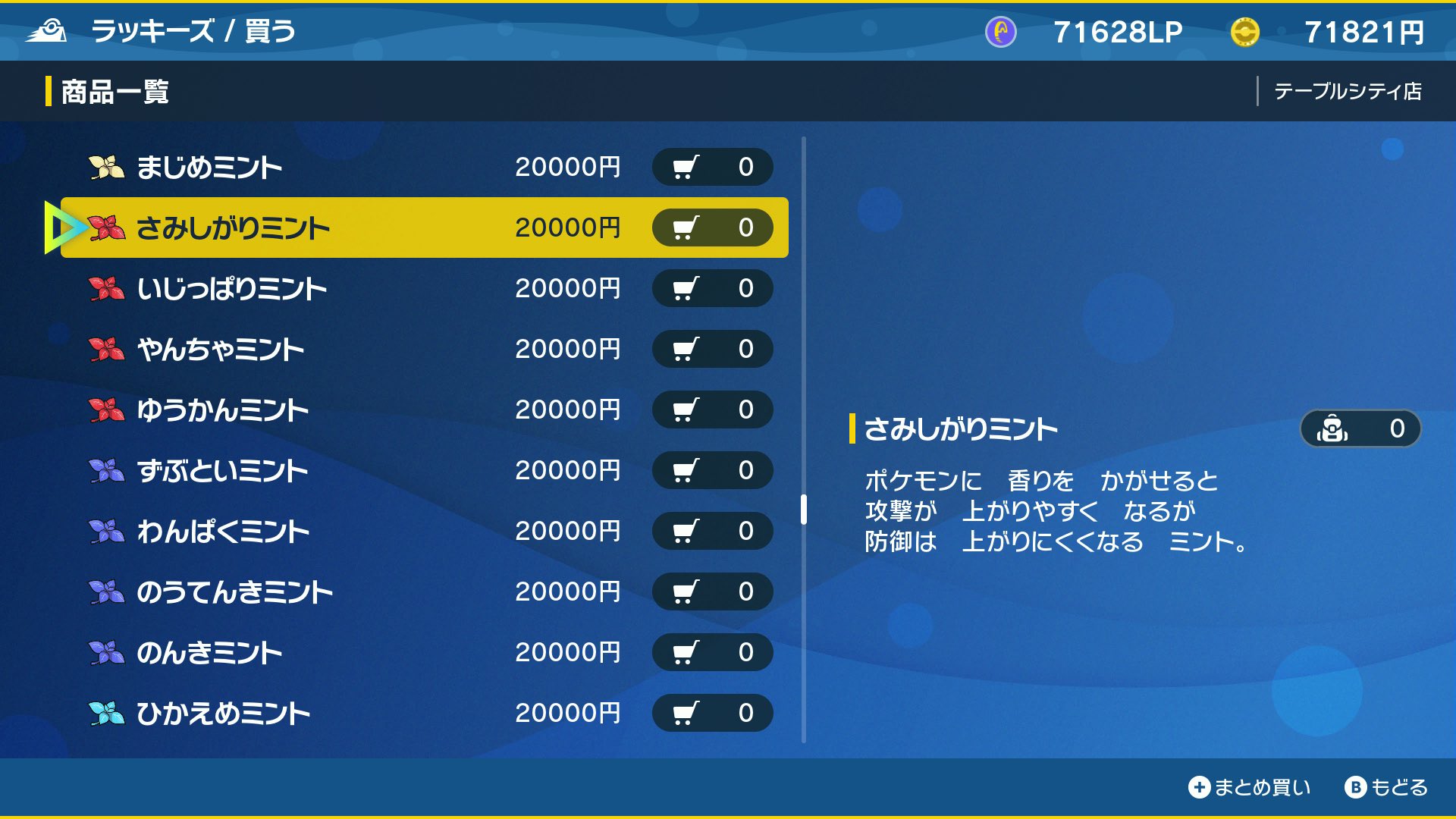 ラッキーズ / 買う 71628LP 71821円

商品一覧

テーブルシティ店

| | | |
|---|---|---|
| まじめミント | 20000円 | 0 |
| さみしがりミント | 20000円 | 0 |
| いじっぱりミント | 20000円 | 0 |
| やんちゃミント | 20000円 | 0 |
| ゆうかんミント | 20000円 | 0 |
| ずぶといミント | 20000円 | 0 |
| わんぱくミント | 20000円 | 0 |
| のうてんきミント | 20000円 | 0 |
| のんきミント | 20000円 | 0 |
| ひかえめミント | 20000円 | 0 |

さみしがりミント 0

ポケモンに 香りを かがせると
攻撃が 上がりやすく なるが
防御は 上がりにくくなる ミント。

まとめ買い B もどる